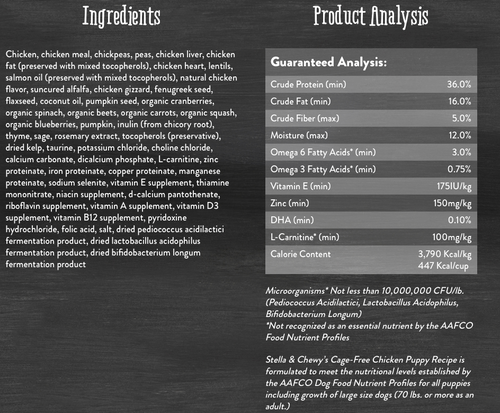 Ingredients

Chicken, chicken meal, chickpeas, peas, chicken liver, chicken fat (preserved with mixed tocopherols), chicken heart, lentils, salmon oil (preserved with mixed tocopherols), natural chicken flavor, suncured alfalfa, chicken gizzard, fenugreek seed, flaxseed, coconut oil, pumpkin seed, organic cranberries, organic spinach, organic beets, organic carrots, organic squash, organic blueberries, pumpkin, inulin (from chicory root), thyme, sage, rosemary extract, tocopherols (preservative), dried kelp, taurine, potassium chloride, choline chloride, calcium carbonate, dicalcium phosphate, L-carnitine, zinc proteinate, iron proteinate, copper proteinate, manganese proteinate, sodium selenite, vitamin E supplement, thiamine mononitrate, niacin supplement, d-calcium pantothenate, riboflavin supplement, vitamin A supplement, vitamin D3 supplement, vitamin B12 supplement, pyridoxine hydrochloride, folic acid, salt, dried pediococcus acidilactici fermentation product, dried lactobacillus acidophilus fermentation product, dried bifidobacterium longum fermentation product

Product Analysis

Guaranteed Analysis:

| | |
|---|---|
| Crude Protein (min) | 36.0% |
| Crude Fat (min) | 16.0% |
| Crude Fiber (max) | 5.0% |
| Moisture (max) | 12.0% |
| Omega 6 Fatty Acids* (min) | 3.0% |
| Omega 3 Fatty Acids* (min) | 0.75% |
| Vitamin E (min) | 175IU/kg |
| Zinc (min) | 150mg/kg |
| DHA (min) | 0.10% |
| L-Carnitine* (min) | 100mg/kg |
| Calorie Content | 3,790 Kcal/kg 447 Kcal/cup |

Microorganisms* Not less than 10,000,000 CFU/lb. (Pediococcus Acidilactici, Lactobacillus Acidophilus, Bifidobacterium Longum)
*Not recognized as an essential nutrient by the AAFCO Food Nutrient Profiles

Stella & Chewy's Cage-Free Chicken Puppy Recipe is formulated to meet the nutritional levels established by the AAFCO Dog Food Nutrient Profiles for all puppies including growth of large size dogs (70 lbs. or more as an adult.)